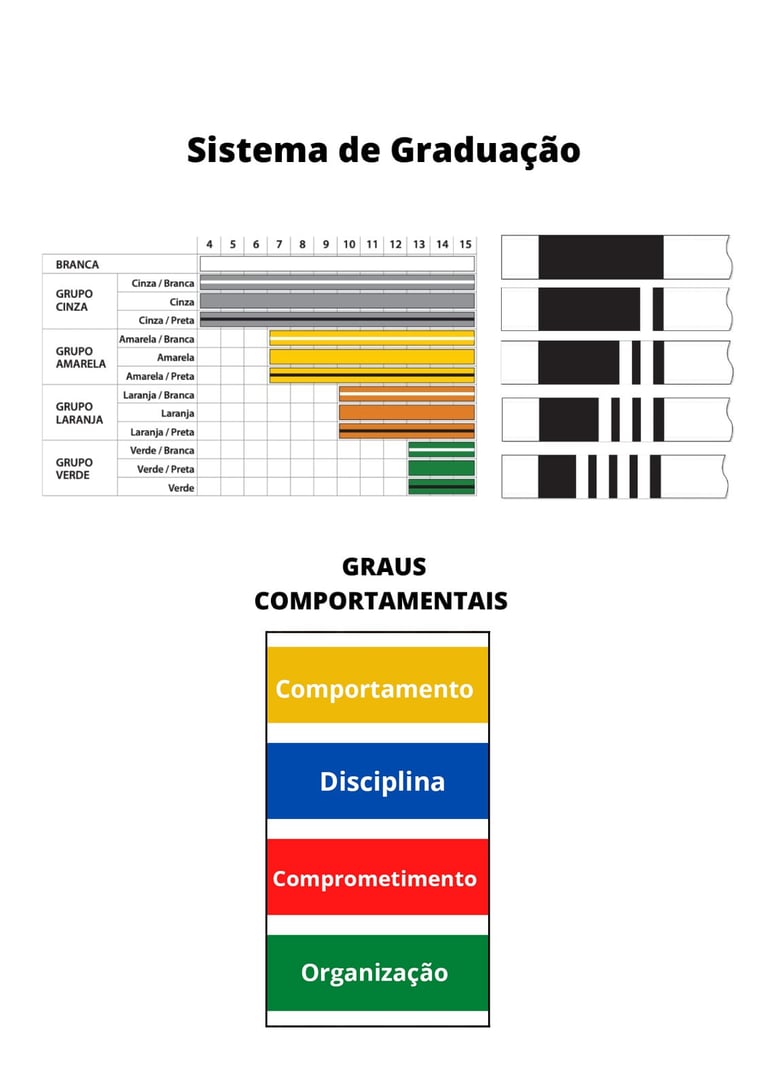 Sistema de Graduação

| | | 4 | 5 | 6 | 7 | 8 | 9 | 10 | 11 | 12 | 13 | 14 | 15 |
|---|---|---|---|---|---|---|---|---|---|---|---|---|---|
| BRANCA | | | | | | | | | | | | | |
| GRUPO CINZA | Cinza / Branca | | | | | | | | | | | | |
| | Cinza | | | | | | | | | | | | |
| | Cinza / Preta | | | | | | | | | | | | |
| GRUPO AMARELA | Amarela / Branca | | | | | | | | | | | | |
| | Amarela | | | | | | | | | | | | |
| | Amarela / Preta | | | | | | | | | | | | |
| GRUPO LARANJA | Laranja / Branca | | | | | | | | | | | | |
| | Laranja | | | | | | | | | | | | |
| | Laranja / Preta | | | | | | | | | | | | |
| GRUPO VERDE | Verde / Branca | | | | | | | | | | | | |
| | Verde / Preta | | | | | | | | | | | | |
| | Verde | | | | | | | | | | | | |

GRAUS COMPORTAMENTAIS

Comportamento

Disciplina

Comprometimento

Organização